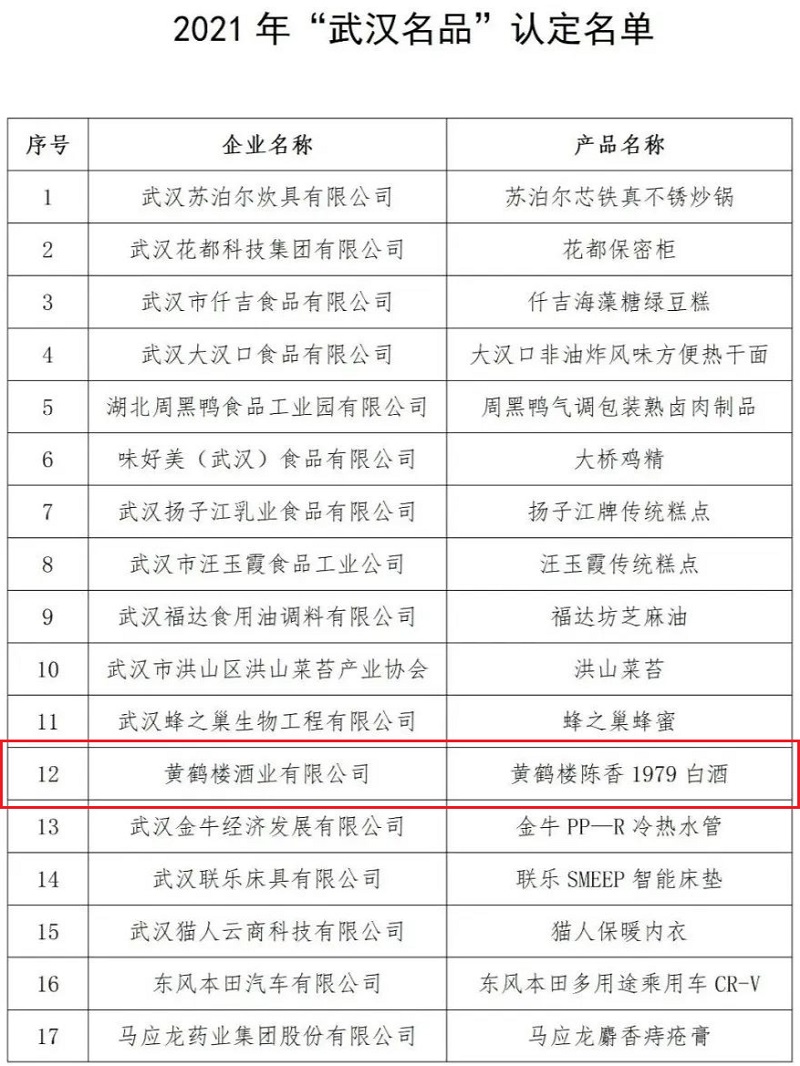 2021 年“武汉名品”认定名单

| 序号 | 企业名称 | 产品名称 |
|---|---|---|
| 1 | 武汉苏泊尔炊具有限公司 | 苏泊尔芯铁真不锈炒锅 |
| 2 | 武汉花都科技集团有限公司 | 花都保密柜 |
| 3 | 武汉市仟吉食品有限公司 | 仟吉海藻糖绿豆糕 |
| 4 | 武汉大汉口食品有限公司 | 大汉口非油炸风味方便热干面 |
| 5 | 湖北周黑鸭食品工业园有限公司 | 周黑鸭气调包装熟卤肉制品 |
| 6 | 味好美（武汉）食品有限公司 | 大桥鸡精 |
| 7 | 武汉扬子江乳业食品有限公司 | 扬子江牌传统糕点 |
| 8 | 武汉市汪玉霞食品工业公司 | 汪玉霞传统糕点 |
| 9 | 武汉福达食用油调料有限公司 | 福达坊芝麻油 |
| 10 | 武汉市洪山区洪山菜苔产业协会 | 洪山菜苔 |
| 11 | 武汉蜂之巢生物工程有限公司 | 蜂之巢蜂蜜 |
| 12 | 黄鹤楼酒业有限公司 | 黄鹤楼陈香 1979 白酒 |
| 13 | 武汉金牛经济发展有限公司 | 金牛 PP—R 冷热水管 |
| 14 | 武汉联乐床具有限公司 | 联乐 SMEEP 智能床垫 |
| 15 | 武汉猫人云商科技有限公司 | 猫人保暖内衣 |
| 16 | 东风本田汽车有限公司 | 东风本田多用途乘用车 CR-V |
| 17 | 马应龙药业集团股份有限公司 | 马应龙麝香痔疮膏 |